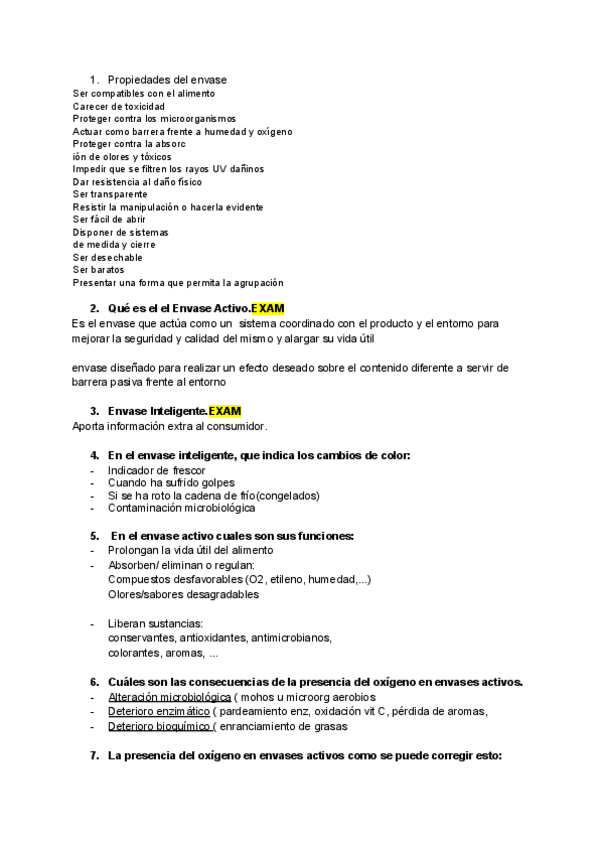 1. Propiedades del envase
Ser compatibles con el alimento
Carecer de toxicidad
Proteger contra los microorganismos
Actuar como barrera frente a humedad y oxígeno
Proteger contra la absorc
ión de olores y tóxicos
Impedir que se filtren los rayos UV dañinos
Dar resistencia al daño físico
Ser transparente
Resistir la manipulación o hacerla evidente
Ser fácil de abrir
Disponer de sistemas
de medida y cierre
Ser desechable
Ser baratos
Presentar una forma que permita la agrupación

2. Qué es el el Envase Activo.EXAM
Es el envase que actúa como un sistema coordinado con el producto y el entorno para mejorar la seguridad y calidad del mismo y alargar su vida útil

envase diseñado para realizar un efecto deseado sobre el contenido diferente a servir de barrera pasiva frente al entorno

3. Envase Inteligente.EXAM
Aporta información extra al consumidor.

4. En el envase inteligente, que indica los cambios de color:
- Indicador de frescor
- Cuando ha sufrido golpes
- Si se ha roto la cadena de frío(congelados)
- Contaminación microbiológica

5. En el envase activo cuales son sus funciones:
- Prolongan la vida útil del alimento
- Absorben/ eliminan o regulan:
Compuestos desfavorables (O2, etileno, humedad,...)
Olores/sabores desagradables

- Liberan sustancias:
conservantes, antioxidantes, antimicrobianos,
colorantes, aromas, ...

6. Cuáles son las consecuencias de la presencia del oxígeno en envases activos.
- Alteración microbiológica ( mohos u microorg aerobios
- Deterioro enzimático ( pardeamiento enz, oxidación vit C, pérdida de aromas,
- Deterioro bioquímico ( enranciamiento de grasas

7. La presencia del oxígeno en envases activos como se puede corregir esto: